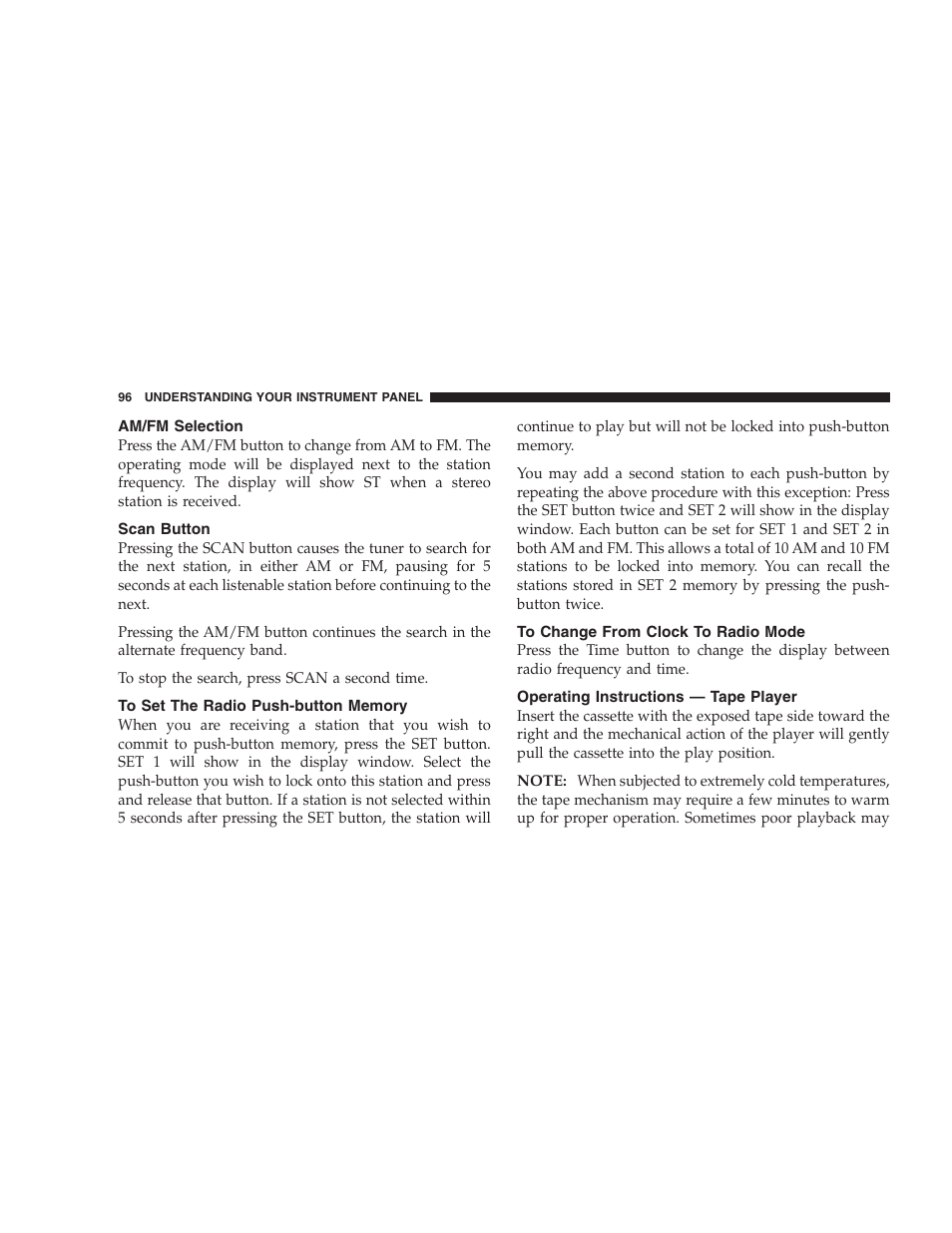 96 UNDERSTANDING YOUR INSTRUMENT PANEL

AM/FM Selection
Press the AM/FM button to change from AM to FM. The operating mode will be displayed next to the station frequency. The display will show ST when a stereo station is received.

Scan Button
Pressing the SCAN button causes the tuner to search for the next station, in either AM or FM, pausing for 5 seconds at each listenable station before continuing to the next.

Pressing the AM/FM button continues the search in the alternate frequency band.

To stop the search, press SCAN a second time.

To Set The Radio Push-button Memory
When you are receiving a station that you wish to commit to push-button memory, press the SET button. SET 1 will show in the display window. Select the push-button you wish to lock onto this station and press and release that button. If a station is not selected within 5 seconds after pressing the SET button, the station will continue to play but will not be locked into push-button memory.

You may add a second station to each push-button by repeating the above procedure with this exception: Press the SET button twice and SET 2 will show in the display window. Each button can be set for SET 1 and SET 2 in both AM and FM. This allows a total of 10 AM and 10 FM stations to be locked into memory. You can recall the stations stored in SET 2 memory by pressing the push-button twice.

To Change From Clock To Radio Mode
Press the Time button to change the display between radio frequency and time.

Operating Instructions — Tape Player
Insert the cassette with the exposed tape side toward the right and the mechanical action of the player will gently pull the cassette into the play position.

NOTE: When subjected to extremely cold temperatures, the tape mechanism may require a few minutes to warm up for proper operation. Sometimes poor playback may